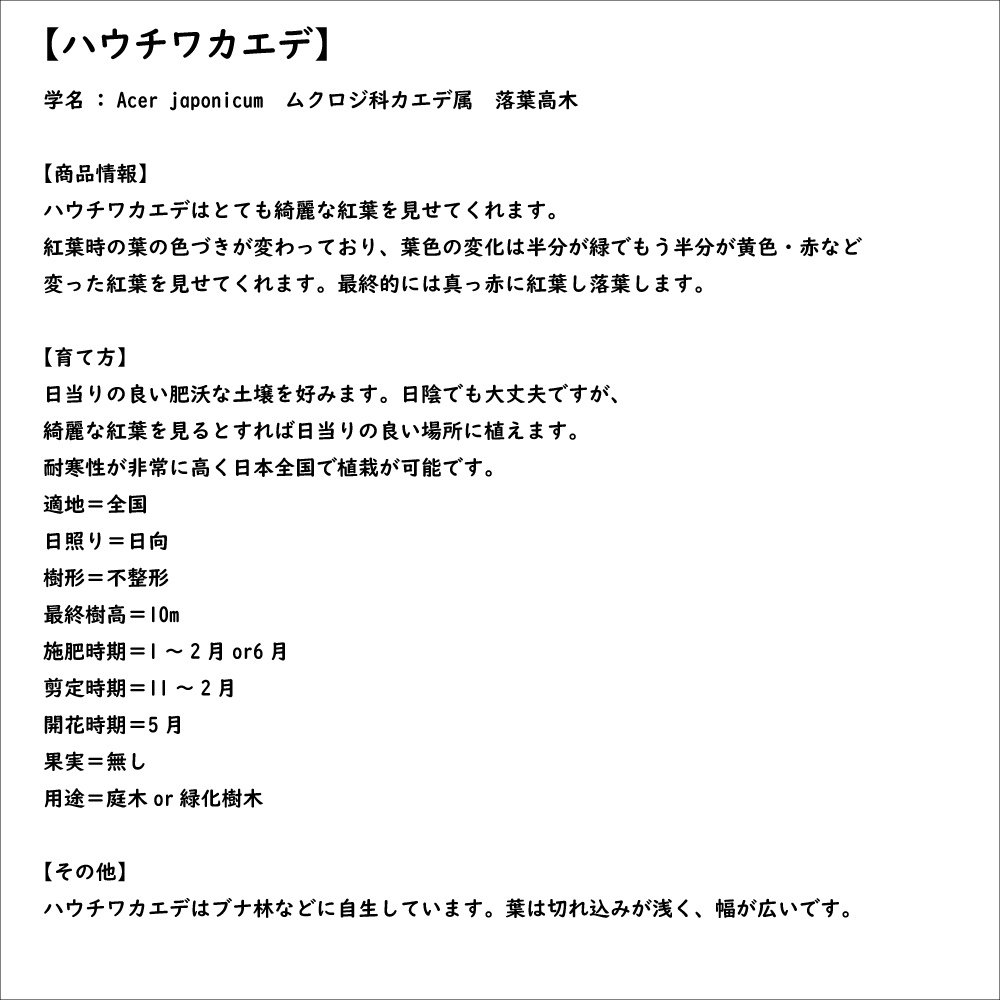 【ハウチワカエデ】

学名 : Acer japonicum　ムクロジ科カエデ属　落葉高木

【商品情報】
ハウチワカエデはとても綺麗な紅葉を見せてくれます。
紅葉時の葉の色づきが変わっており、葉色の変化は半分が緑でもう半分が黄色・赤など
変った紅葉を見せてくれます。最終的には真っ赤に紅葉し落葉します。

【育て方】
日当りの良い肥沃な土壌を好みます。日陰でも大丈夫ですが、
綺麗な紅葉を見るとすれば日当りの良い場所に植えます。
耐寒性が非常に高く日本全国で植栽が可能です。
適地＝全国
日照り＝日向
樹形＝不整形
最終樹高＝10m
施肥時期＝1 ～ 2 月 or6 月
剪定時期＝11 ～ 2 月
開花時期＝5 月
果実＝無し
用途＝庭木 or 緑化樹木

【その他】
ハウチワカエデはブナ林などに自生しています。葉は切れ込みが浅く、幅が広いです。